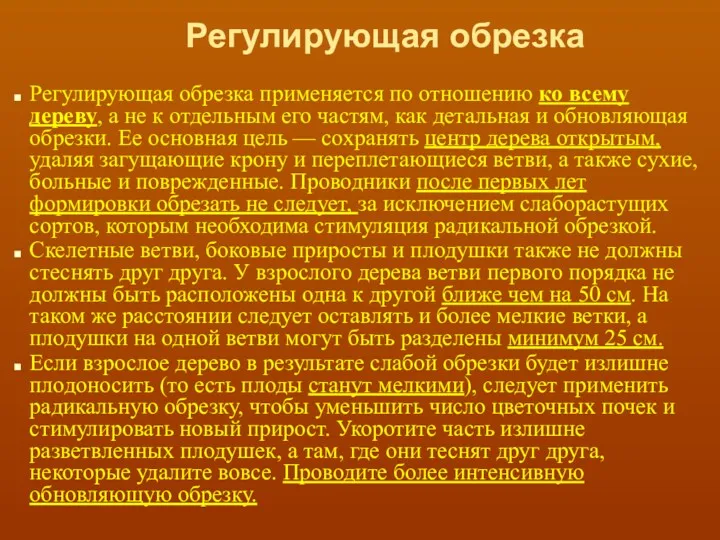 Регулирующая обрезка

Регулирующая обрезка применяется по отношению ко всему дереву, а не к отдельным его частям, как детальная и обновляющая обрезки. Ее основная цель — сохранять центр дерева открытым, удаляя загущающие крону и переплетающиеся ветви, а также сухие, больные и поврежденные. Проводники после первых лет формировки обрезать не следует, за исключением слаборастущих сортов, которым необходима стимуляция радикальной обрезкой.

Скелетные ветви, боковые приросты и плодушки также не должны стеснять друг друга. У взрослого дерева ветви первого порядка не должны быть расположены одна к другой ближе чем на 50 см. На таком же расстоянии следует оставлять и более мелкие ветки, а плодушки на одной ветви могут быть разделены минимум 25 см.

Если взрослое дерево в результате слабой обрезки будет излишне плодоносить (то есть плоды станут мелкими), следует применить радикальную обрезку, чтобы уменьшить число цветочных почек и стимулировать новый прирост. Укоротите часть излишне разветвленных плодушек, а там, где они теснят друг друга, некоторые удалите вовсе. Проводите более интенсивную обновляющую обрезку.